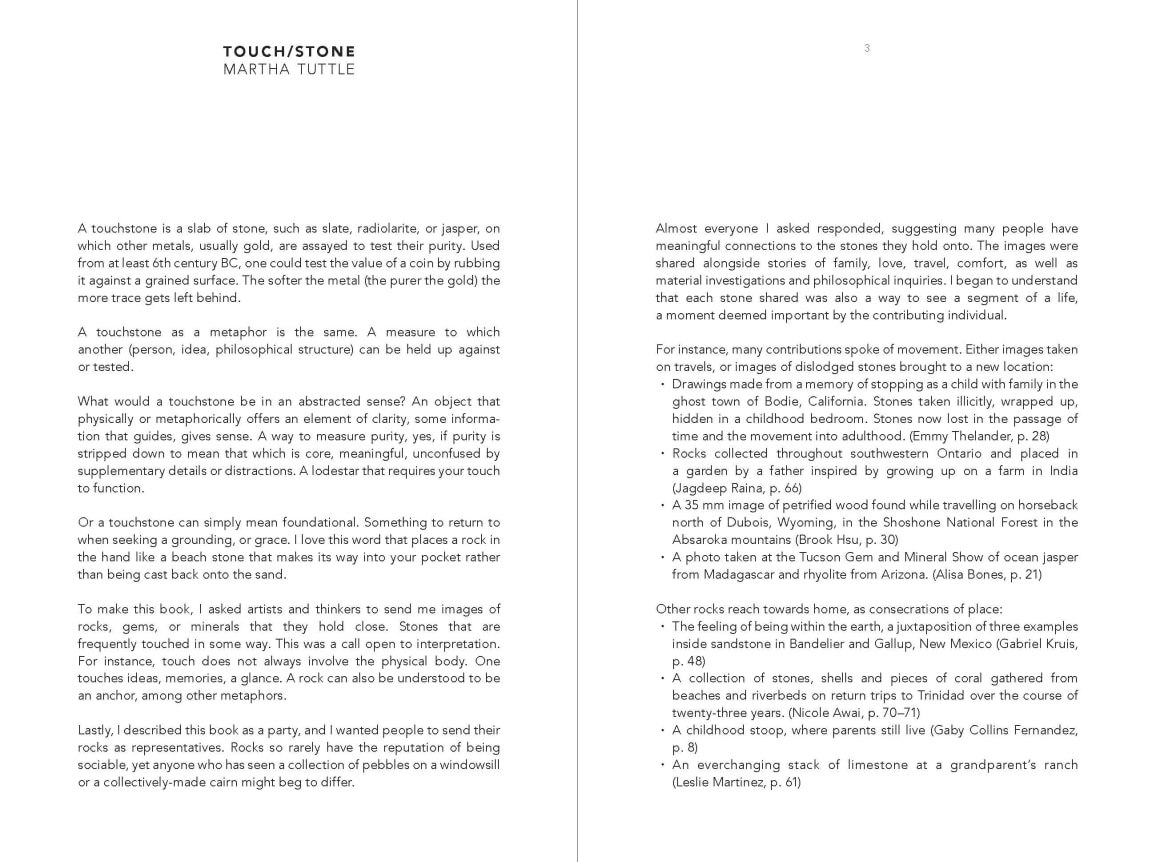 TOUCH/STONE
MARTHA TUTTLE

A touchstone is a slab of stone, such as slate, radiolarite, or jasper, on which other metals, usually gold, are assayed to test their purity. Used from at least 6th century BC, one could test the value of a coin by rubbing it against a grained surface. The softer the metal (the purer the gold) the more trace gets left behind.

A touchstone as a metaphor is the same. A measure to which another (person, idea, philosophical structure) can be held up against or tested.

What would a touchstone be in an abstracted sense? An object that physically or metaphorically offers an element of clarity, some information that guides, gives sense. A way to measure purity, yes, if purity is stripped down to mean that which is core, meaningful, unconfused by supplementary details or distractions. A lodestar that requires your touch to function.

Or a touchstone can simply mean foundational. Something to return to when seeking a grounding, or grace. I love this word that places a rock in the hand like a beach stone that makes its way into your pocket rather than being cast back onto the sand.

To make this book, I asked artists and thinkers to send me images of rocks, gems, or minerals that they hold close. Stones that are frequently touched in some way. This was a call open to interpretation. For instance, touch does not always involve the physical body. One touches ideas, memories, a glance. A rock can also be understood to be an anchor, among other metaphors.

Lastly, I described this book as a party, and I wanted people to send their rocks as representatives. Rocks so rarely have the reputation of being sociable, yet anyone who has seen a collection of pebbles on a windowsill or a collectively-made cairn might beg to differ.

3

Almost everyone I asked responded, suggesting many people have meaningful connections to the stones they hold onto. The images were shared alongside stories of family, love, travel, comfort, as well as material investigations and philosophical inquiries. I began to understand that each stone shared was also a way to see a segment of a life, a moment deemed important by the contributing individual.

For instance, many contributions spoke of movement. Either images taken on travels, or images of dislodged stones brought to a new location:
• Drawings made from a memory of stopping as a child with family in the ghost town of Bodie, California. Stones taken illicitly, wrapped up, hidden in a childhood bedroom. Stones now lost in the passage of time and the movement into adulthood. (Emmy Thelander, p. 28)
• Rocks collected throughout southwestern Ontario and placed in a garden by a father inspired by growing up on a farm in India (Jagdeep Raina, p. 66)
• A 35 mm image of petrified wood found while travelling on horseback north of Dubois, Wyoming, in the Shoshone National Forest in the Absaroka mountains (Brook Hsu, p. 30)
• A photo taken at the Tucson Gem and Mineral Show of ocean jasper from Madagascar and rhyolite from Arizona. (Alisa Bones, p. 21)

Other rocks reach towards home, as consecrations of place:
• The feeling of being within the earth, a juxtaposition of three examples inside sandstone in Bandelier and Gallup, New Mexico (Gabriel Kruis, p. 48)
• A collection of stones, shells and pieces of coral gathered from beaches and riverbeds on return trips to Trinidad over the course of twenty-three years. (Nicole Awai, p. 70–71)
• A childhood stoop, where parents still live (Gaby Collins Fernandez, p. 8)
• An everchanging stack of limestone at a grandparent's ranch (Leslie Martinez, p. 61)